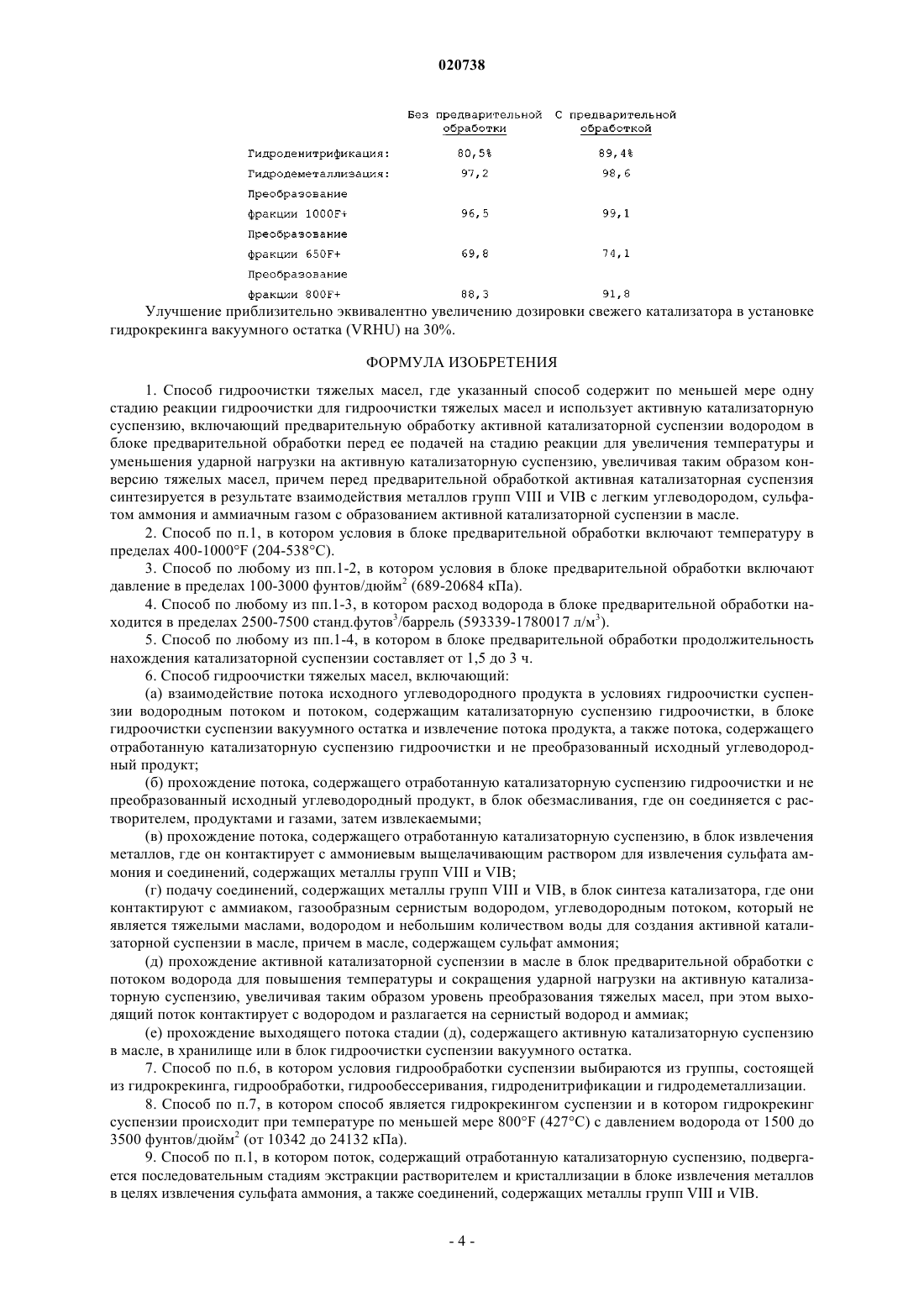 020738

| | Без предварительной обработки | С предварительной обработкой |
|---|---|---|
| Гидроденитрификация: | 80,5% | 89,4% |
| Гидродеметаллизация: | 97,2 | 98,6 |
| Преобразование фракции 1000F+ | 96,5 | 99,1 |
| Преобразование фракции 650F+ | 69,8 | 74,1 |
| Преобразование фракции 800F+ | 88,3 | 91,8 |

Улучшение приблизительно эквивалентно увеличению дозировки свежего катализатора в установке гидрокрекинга вакуумного остатка (VRHU) на 30%.

ФОРМУЛА ИЗОБРЕТЕНИЯ

1. Способ гидроочистки тяжелых масел, где указанный способ содержит по меньшей мере одну стадию реакции гидроочистки для гидроочистки тяжелых масел и использует активную катализаторную суспензию, включающий предварительную обработку активной катализаторной суспензии водородом в блоке предварительной обработки перед ее подачей на стадию реакции для увеличения температуры и уменьшения ударной нагрузки на активную катализаторную суспензию, увеличивая таким образом конверсию тяжелых масел, причем перед предварительной обработкой активная катализаторная суспензия синтезируется в результате взаимодействия металлов групп VIII и VIB с легким углеводородом, сульфатом аммония и аммиачным газом с образованием активной катализаторной суспензии в масле.

2. Способ по п.1, в котором условия в блоке предварительной обработки включают температуру в пределах 400-1000°F (204-538°C).

3. Способ по любому из пп.1-2, в котором условия в блоке предварительной обработки включают давление в пределах 100-3000 фунтов/дюйм$^2$ (689-20684 кПа).

4. Способ по любому из пп.1-3, в котором расход водорода в блоке предварительной обработки находится в пределах 2500-7500 станд.футов$^3$/баррель (593339-1780017 л/м$^3$).

5. Способ по любому из пп.1-4, в котором в блоке предварительной обработки продолжительность нахождения катализаторной суспензии составляет от 1,5 до 3 ч.

6. Способ гидроочистки тяжелых масел, включающий:

(а) взаимодействие потока исходного углеводородного продукта в условиях гидроочистки суспензии водородным потоком и потоком, содержащим катализаторную суспензию гидроочистки, в блоке гидроочистки суспензии вакуумного остатка и извлечение потока продукта, а также потока, содержащего отработанную катализаторную суспензию гидроочистки и не преобразованный исходный углеводородный продукт;

(б) прохождение потока, содержащего отработанную катализаторную суспензию гидроочистки и не преобразованный исходный углеводородный продукт, в блок обезмасливания, где он соединяется с растворителем, продуктами и газами, затем извлекаемыми;

(в) прохождение потока, содержащего отработанную катализаторную суспензию, в блок извлечения металлов, где он контактирует с аммониевым выщелачивающим раствором для извлечения сульфата аммония и соединений, содержащих металлы групп VIII и VIB;

(г) подачу соединений, содержащих металлы групп VIII и VIB, в блок синтеза катализатора, где они контактируют с аммиаком, газообразным сернистым водородом, углеводородным потоком, который не является тяжелыми маслами, водородом и небольшим количеством воды для создания активной катализаторной суспензии в масле, причем в масле, содержащем сульфат аммония;

(д) прохождение активной катализаторной суспензии в масле в блок предварительной обработки с потоком водорода для повышения температуры и сокращения ударной нагрузки на активную катализаторную суспензию, увеличивая таким образом уровень преобразования тяжелых масел, при этом выходящий поток контактирует с водородом и разлагается на сернистый водород и аммиак;

(е) прохождение выходящего потока стадии (д), содержащего активную катализаторную суспензию в масле, в хранилище или в блок гидроочистки суспензии вакуумного остатка.

7. Способ по п.6, в котором условия гидрообработки суспензии выбираются из группы, состоящей из гидрокрекинга, гидрообработки, гидрообессеривания, гидроденитрификации и гидродеметаллизации.

8. Способ по п.7, в котором способ является гидрокрекингом суспензии и в котором гидрокрекинг суспензии происходит при температуре по меньшей мере 800°F (427°C) с давлением водорода от 1500 до 3500 фунтов/дюйм$^2$ (от 10342 до 24132 кПа).

9. Способ по п.1, в котором поток, содержащий отработанную катализаторную суспензию, подвергается последовательным стадиям экстракции растворителем и кристаллизации в блоке извлечения металлов в целях извлечения сульфата аммония, а также соединений, содержащих металлы групп VIII и VIB.

- 4 -